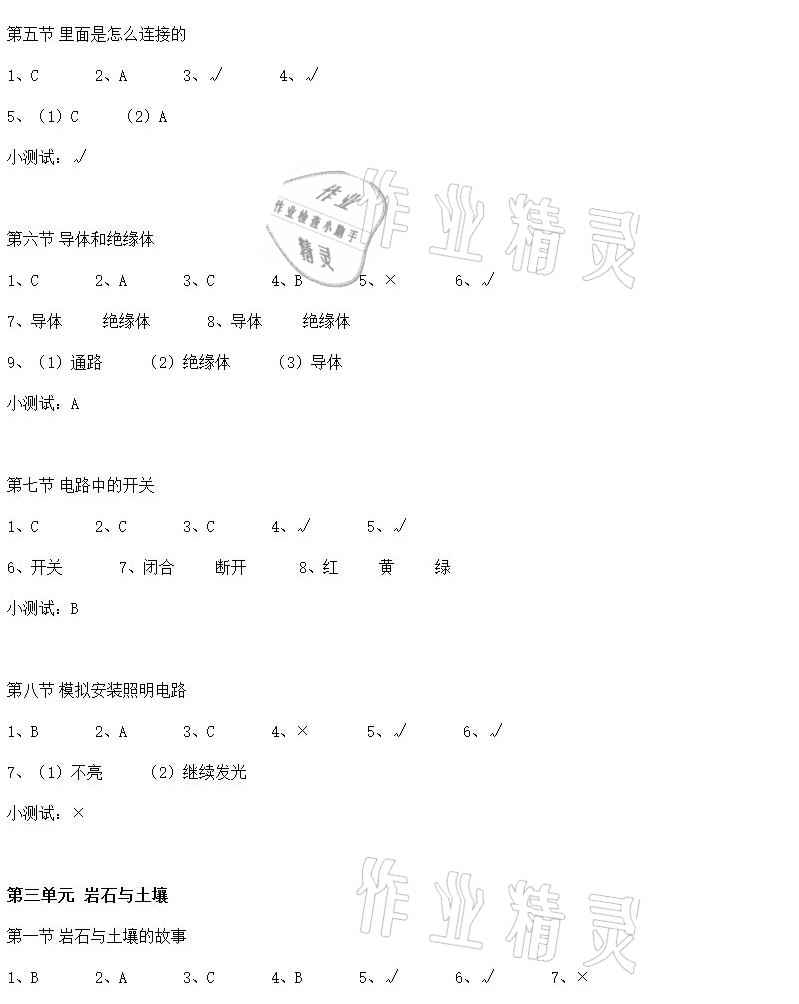 第五节 里面是怎么连接的

1、C　　2、A　　3、√　　4、√

5、（1）C　　（2）A

小测试：√

作业 作业检查小助手 精灵　作业精灵

第六节 导体和绝缘体

1、C　　2、A　　3、C　　4、B　　5、×　　6、√

7、导体　　绝缘体　　8、导体　　绝缘体

9、（1）通路　　（2）绝缘体　　（3）导体

小测试：A

第七节 电路中的开关

1、C　　2、C　　3、C　　4、√　　5、√

6、开关　　7、闭合　　断开　　8、红　　黄　　绿

小测试：B

第八节 模拟安装照明电路

1、B　　2、A　　3、C　　4、×　　5、√　　6、√

7、（1）不亮　　（2）继续发光

小测试：×

第三单元 岩石与土壤

作业精灵

第一节 岩石与土壤的故事

1、B　　2、A　　3、C　　4、B　　5、√　　6、√　　7、×